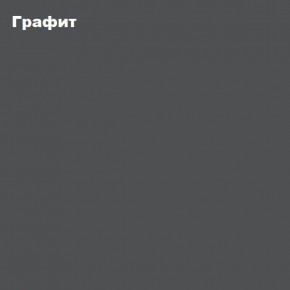 Графит